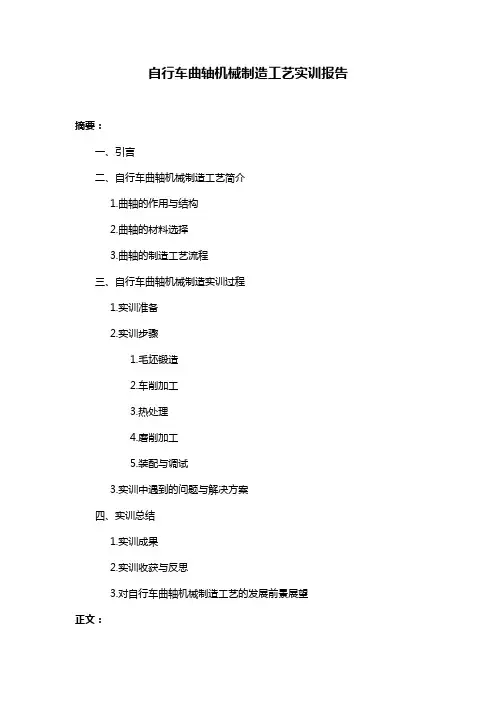 自行车曲轴机械制造工艺实训报告

摘要：

一、引言

二、自行车曲轴机械制造工艺简介

1.曲轴的作用与结构

2.曲轴的材料选择

3.曲轴的制造工艺流程

三、自行车曲轴机械制造实训过程

1.实训准备

2.实训步骤

1.毛坯锻造

2.车削加工

3.热处理

4.磨削加工

5.装配与调试

3.实训中遇到的问题与解决方案

四、实训总结

1.实训成果

2.实训收获与反思

3.对自行车曲轴机械制造工艺的发展前景展望

正文：